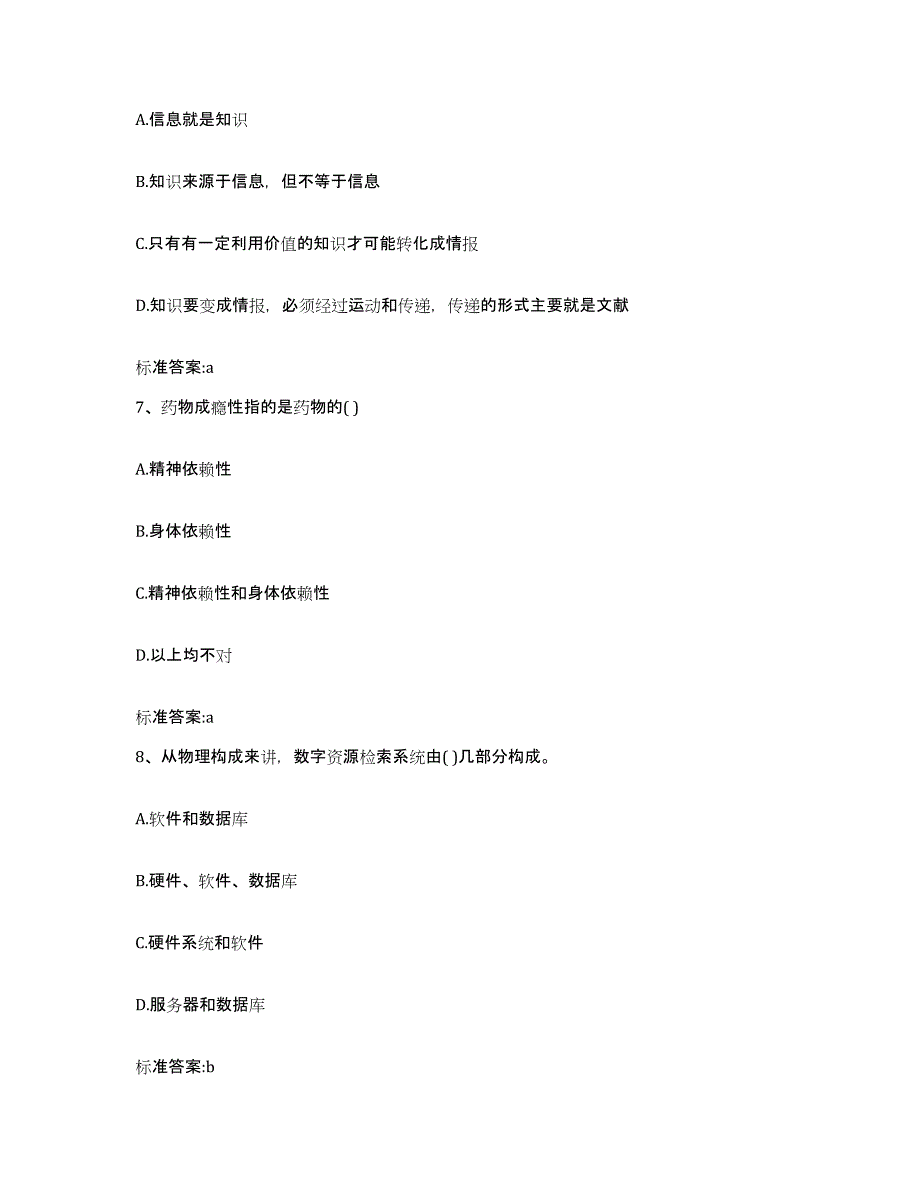 A.信息就是知识

B.知识来源于信息，但不等于信息

C.只有有一定利用价值的知识才可能转化成情报

D.知识要变成情报，必须经过运动和传递，传递的形式主要就是文献

标准答案:a

7、药物成瘾性指的是药物的( )

A.精神依赖性

B.身体依赖性

C.精神依赖性和身体依赖性

D.以上均不对

标准答案:a

8、从物理构成来讲，数字资源检索系统由( )几部分构成。

A.软件和数据库

B.硬件、软件、数据库

C.硬件系统和软件

D.服务器和数据库

标准答案:b